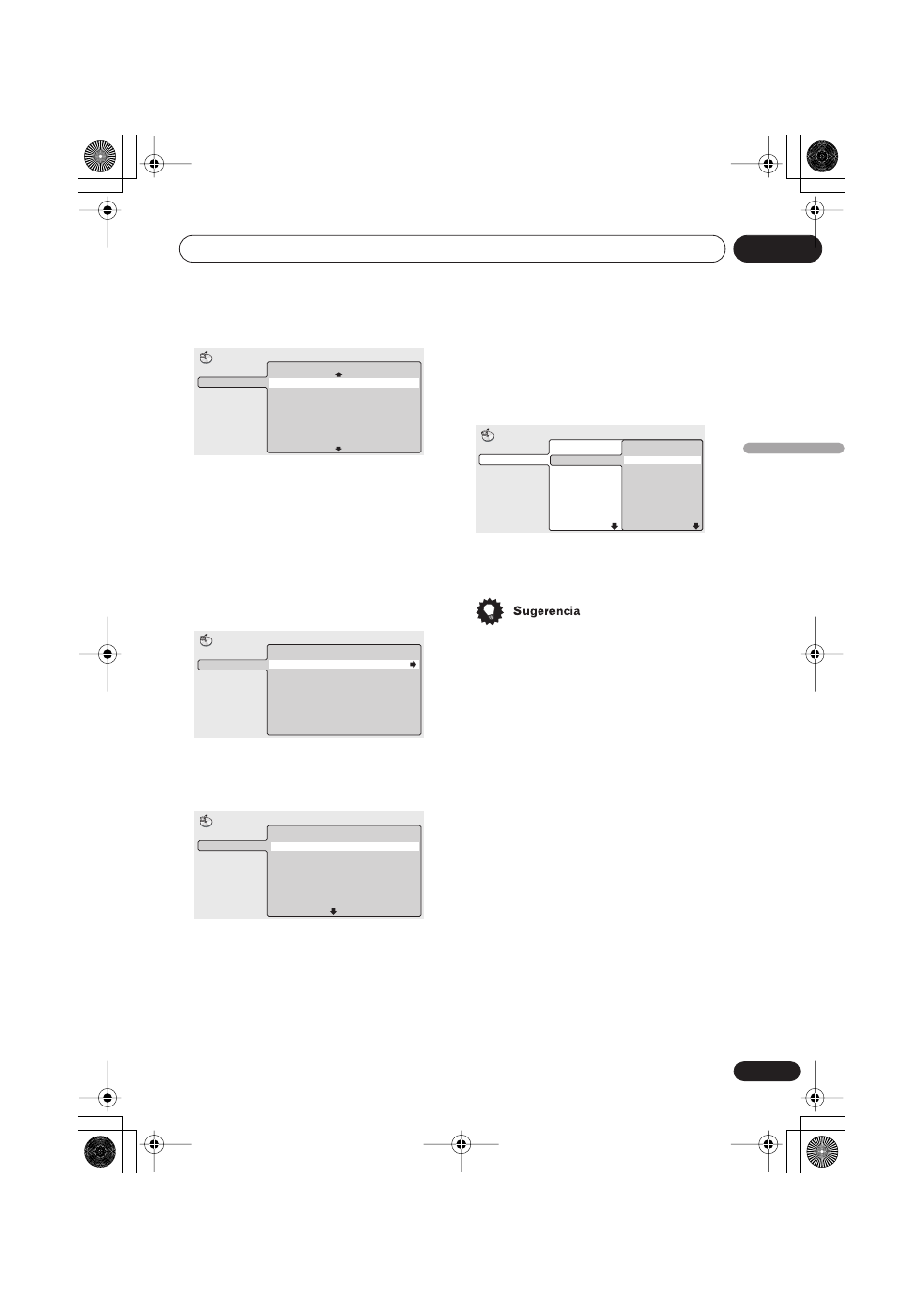 Sugerencia